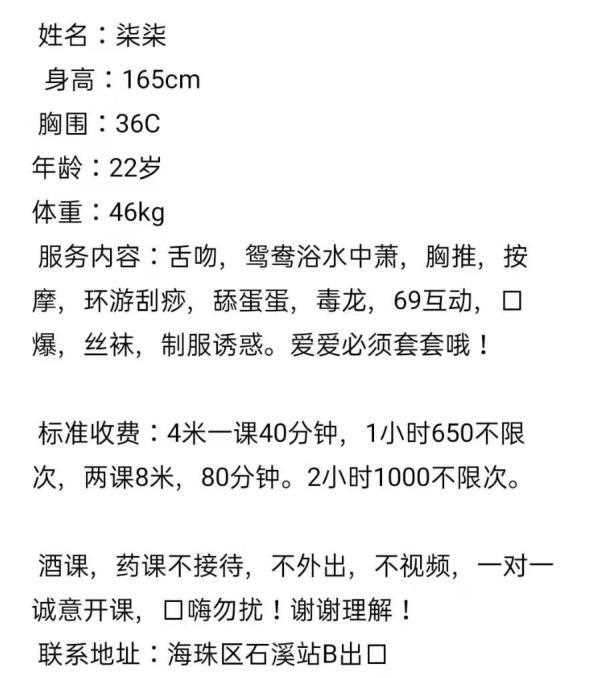 姓名：柒柒
身高：165cm
胸围：36C
年龄：22岁
体重：46kg
服务内容：舌吻，鸳鸯浴水中萧，胸推，按摩，环游刮痧，舔蛋蛋，毒龙，69互动，口爆，丝袜，制服诱惑。爱爱必须套套哦！

标准收费：4米一课40分钟，1小时650不限次，两课8米，80分钟。2小时1000不限次。

酒课，药课不接待，不外出，不视频，一对一诚意开课，口嗨勿扰！谢谢理解！
联系地址：海珠区石溪站B出口